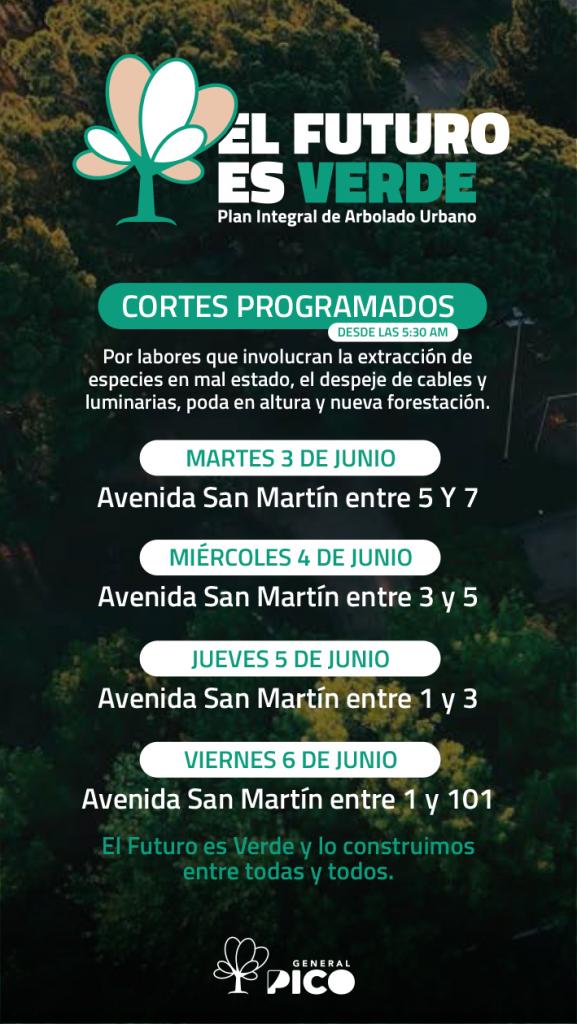 EL FUTURO ES VERDE
Plan Integral de Arbolado Urbano

CORTES PROGRAMADOS
DESDE LAS 5:30 AM

Por labores que involucran la extracción de especies en mal estado, el despeje de cables y luminarias, poda en altura y nueva forestación.

MARTES 3 DE JUNIO
Avenida San Martín entre 5 Y 7

MIÉRCOLES 4 DE JUNIO
Avenida San Martín entre 3 y 5

JUEVES 5 DE JUNIO
Avenida San Martín entre 1 y 3

VIERNES 6 DE JUNIO
Avenida San Martín entre 1 y 101

El Futuro es Verde y lo construimos entre todas y todos.

GENERAL PICO